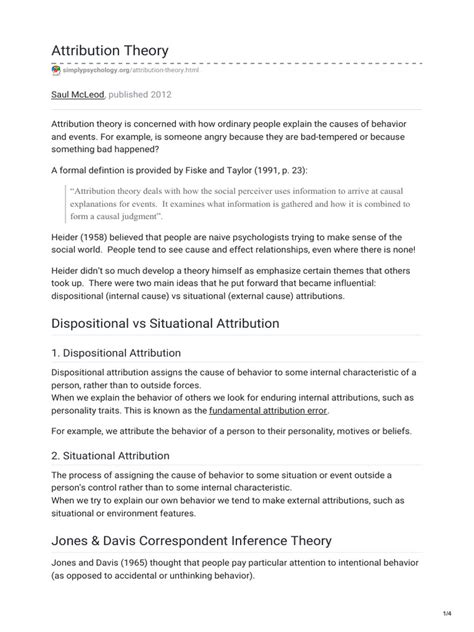 Attribution Theory

simplypsychology.org/attribution-theory.html

Saul McLeod, published 2012

Attribution theory is concerned with how ordinary people explain the causes of behavior and events. For example, is someone angry because they are bad-tempered or because something bad happened?

A formal defintion is provided by Fiske and Taylor (1991, p. 23):

"Attribution theory deals with how the social perceiver uses information to arrive at causal explanations for events. It examines what information is gathered and how it is combined to form a causal judgment".

Heider (1958) believed that people are naive psychologists trying to make sense of the social world. People tend to see cause and effect relationships, even where there is none!

Heider didn't so much develop a theory himself as emphasize certain themes that others took up. There were two main ideas that he put forward that became influential: dispositional (internal cause) vs situational (external cause) attributions.

Dispositional vs Situational Attribution

1. Dispositional Attribution

Dispositional attribution assigns the cause of behavior to some internal characteristic of a person, rather than to outside forces.
When we explain the behavior of others we look for enduring internal attributions, such as personality traits. This is known as the fundamental attribution error.

For example, we attribute the behavior of a person to their personality, motives or beliefs.

2. Situational Attribution

The process of assigning the cause of behavior to some situation or event outside a person's control rather than to some internal characteristic.
When we try to explain our own behavior we tend to make external attributions, such as situational or environment features.

Jones & Davis Correspondent Inference Theory

Jones and Davis (1965) thought that people pay particular attention to intentional behavior (as opposed to accidental or unthinking behavior).

1/4